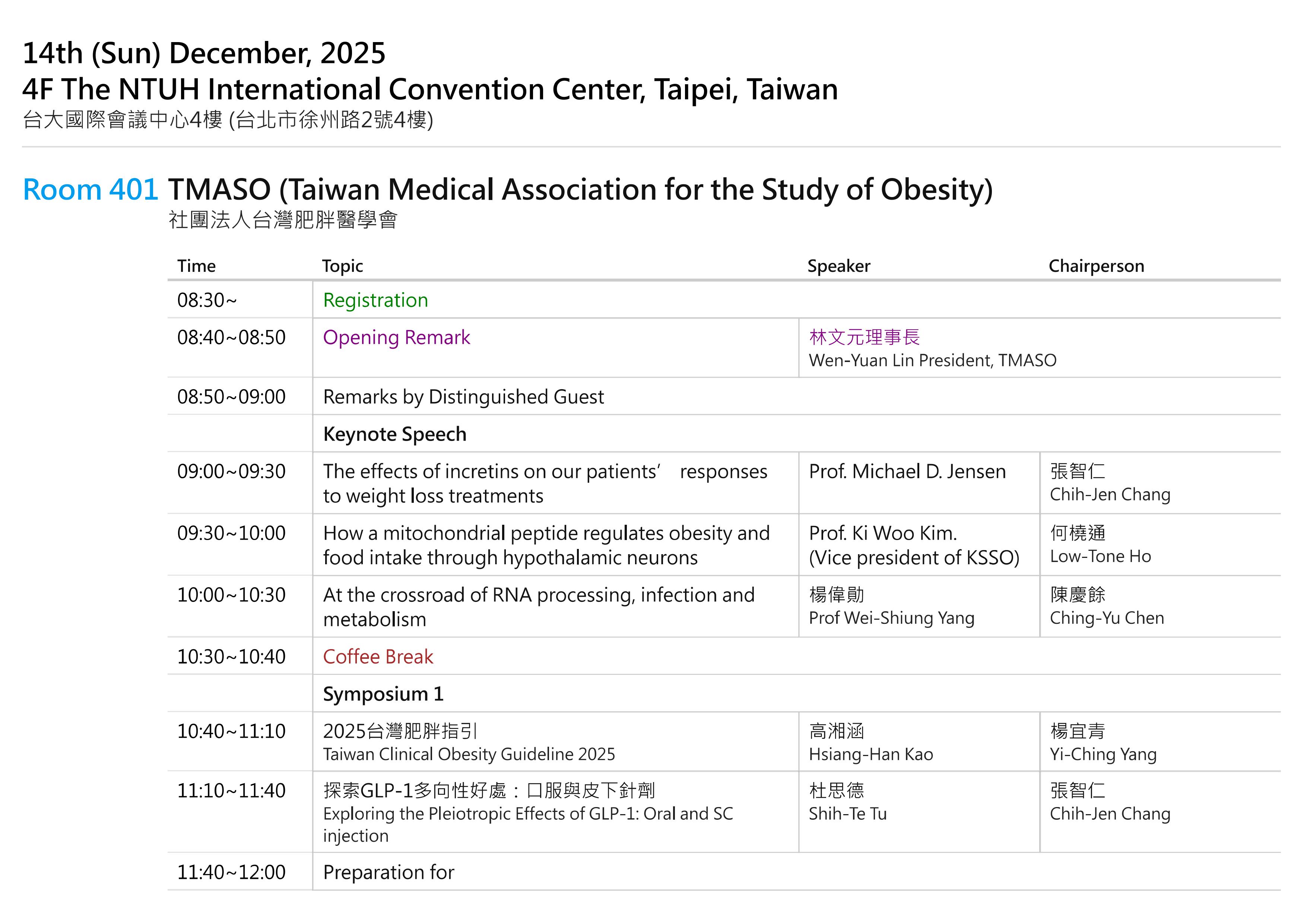 14th (Sun) December, 2025
4F The NTUH International Convention Center, Taipei, Taiwan
台大國際會議中心4樓 (台北市徐州路2號4樓)

Room 401 TMASO (Taiwan Medical Association for the Study of Obesity)
社團法人台灣肥胖醫學會

| Time | Topic | Speaker | Chairperson |
|---|---|---|---|
| 08:30~ | Registration | | |
| 08:40~08:50 | Opening Remark | 林文元理事長 Wen-Yuan Lin President, TMASO | |
| 08:50~09:00 | Remarks by Distinguished Guest | | |
| | Keynote Speech | | |
| 09:00~09:30 | The effects of incretins on our patients' responses to weight loss treatments | Prof. Michael D. Jensen | 張智仁 Chih-Jen Chang |
| 09:30~10:00 | How a mitochondrial peptide regulates obesity and food intake through hypothalamic neurons | Prof. Ki Woo Kim. (Vice president of KSSO) | 何橈通 Low-Tone Ho |
| 10:00~10:30 | At the crossroad of RNA processing, infection and metabolism | 楊偉勛 Prof Wei-Shiung Yang | 陳慶餘 Ching-Yu Chen |
| 10:30~10:40 | Coffee Break | | |
| | Symposium 1 | | |
| 10:40~11:10 | 2025台灣肥胖指引 Taiwan Clinical Obesity Guideline 2025 | 高湘涵 Hsiang-Han Kao | 楊宜青 Yi-Ching Yang |
| 11:10~11:40 | 探索GLP-1多向性好處：口服與皮下針劑 Exploring the Pleiotropic Effects of GLP-1: Oral and SC injection | 杜思德 Shih-Te Tu | 張智仁 Chih-Jen Chang |
| 11:40~12:00 | Preparation for | | |